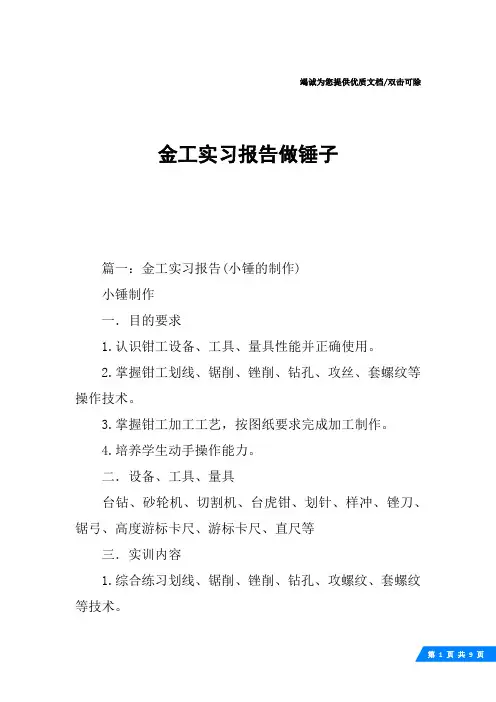 竭诚为您提供优质文档/双击可除

金工实习报告做锤子

篇一：金工实习报告(小锤的制作)

小锤制作

一．目的要求

1.认识钳工设备、工具、量具性能并正确使用。

2.掌握钳工划线、锯削、锉削、钻孔、攻丝、套螺纹等操作技术。

3.掌握钳工加工工艺，按图纸要求完成加工制作。

4.培养学生动手操作能力。

二．设备、工具、量具

台钻、砂轮机、切割机、台虎钳、划针、样冲、锉刀、锯弓、高度游标卡尺、游标卡尺、直尺等

三．实训内容

1.综合练习划线、锯削、锉削、钻孔、攻螺纹、套螺纹等技术。

第 1 页 共 9 页